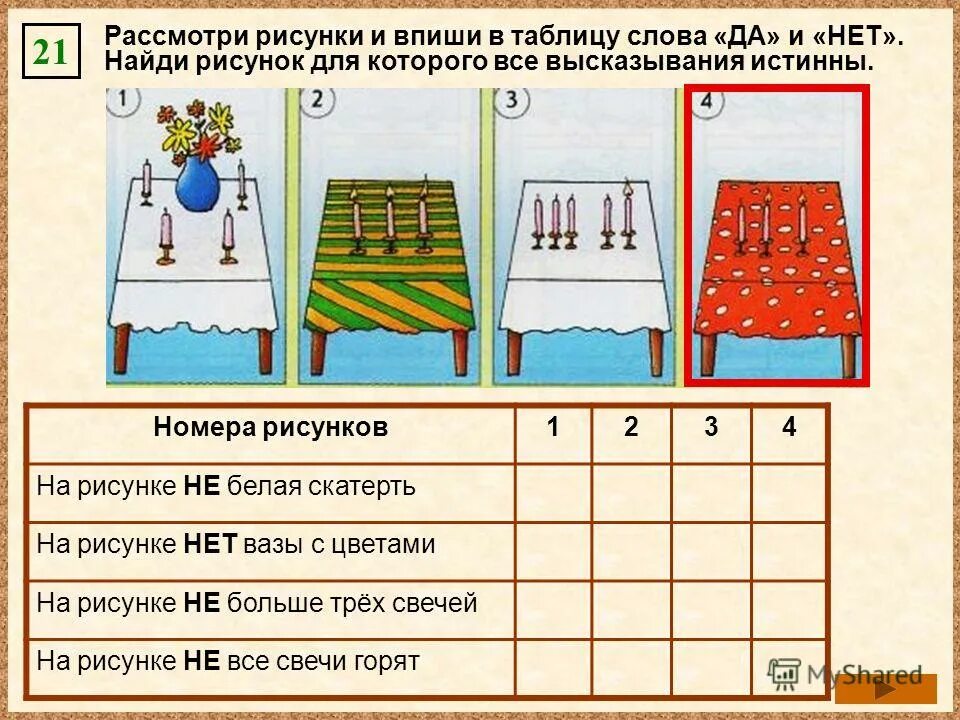 21

Рассмотри рисунки и впиши в таблицу слова «ДА» и «НЕТ». Найди рисунок для которого все высказывания истинны.

1 2 3 4

| Номера рисунков | 1 | 2 | 3 | 4 |
|---|---|---|---|---|
| На рисунке НЕ белая скатерть | | | | |
| На рисунке НЕТ вазы с цветами | | | | |
| На рисунке НЕ больше трёх свечей | | | | |
| На рисунке НЕ все свечи горят | | | | |

MyShared